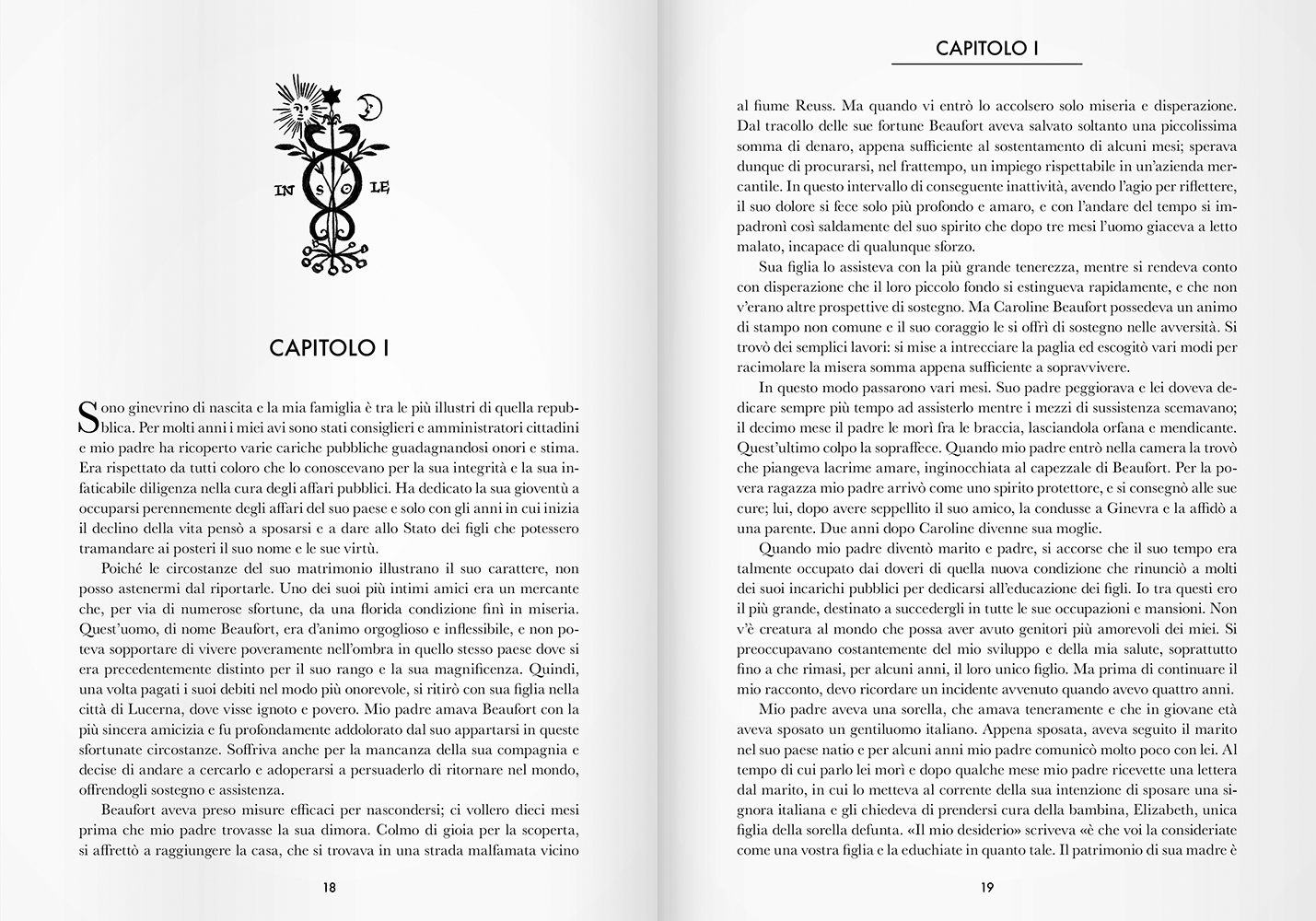 IN S O LE

CAPITOLO I

Sono ginevrino di nascita e la mia famiglia è tra le più illustri di quella repubblica. Per molti anni i miei avi sono stati consiglieri e amministratori cittadini e mio padre ha ricoperto varie cariche pubbliche guadagnandosi onori e stima. Era rispettato da tutti coloro che lo conoscevano per la sua integrità e la sua infaticabile diligenza nella cura degli affari pubblici. Ha dedicato la sua gioventù a occuparsi perennemente degli affari del suo paese e solo con gli anni in cui inizia il declino della vita pensò a sposarsi e a dare allo Stato dei figli che potessero tramandare ai posteri il suo nome e le sue virtù.

Poiché le circostanze del suo matrimonio illustrano il suo carattere, non posso astenermi dal riportarle. Uno dei suoi più intimi amici era un mercante che, per via di numerose sfortune, da una florida condizione finì in miseria. Quest'uomo, di nome Beaufort, era d'animo orgoglioso e inflessibile, e non poteva sopportare di vivere poveramente nell'ombra in quello stesso paese dove si era precedentemente distinto per il suo rango e la sua magnificenza. Quindi, una volta pagati i suoi debiti nel modo più onorevole, si ritirò con sua figlia nella città di Lucerna, dove visse ignoto e povero. Mio padre amava Beaufort con la più sincera amicizia e fu profondamente addolorato dal suo appartarsi in queste sfortunate circostanze. Soffriva anche per la mancanza della sua compagnia e decise di andare a cercarlo e adoperarsi a persuaderlo di ritornare nel mondo, offrendogli sostegno e assistenza.

Beaufort aveva preso misure efficaci per nascondersi; ci vollero dieci mesi prima che mio padre trovasse la sua dimora. Colmo di gioia per la scoperta, si affrettò a raggiungere la casa, che si trovava in una strada malfamata vicino

18

CAPITOLO I

al fiume Reuss. Ma quando vi entrò lo accolsero solo miseria e disperazione. Dal tracollo delle sue fortune Beaufort aveva salvato soltanto una piccolissima somma di denaro, appena sufficiente al sostentamento di alcuni mesi; sperava dunque di procurarsi, nel frattempo, un impiego rispettabile in un'azienda mercantile. In questo intervallo di conseguente inattività, avendo l'agio per riflettere, il suo dolore si fece solo più profondo e amaro, e con l'andare del tempo si impadronì così saldamente del suo spirito che dopo tre mesi l'uomo giaceva a letto malato, incapace di qualunque sforzo.

Sua figlia lo assisteva con la più grande tenerezza, mentre si rendeva conto con disperazione che il loro piccolo fondo si estingueva rapidamente, e che non v'erano altre prospettive di sostegno. Ma Caroline Beaufort possedeva un animo di stampo non comune e il suo coraggio le si offrì di sostegno nelle avversità. Si trovò dei semplici lavori: si mise a intrecciare la paglia ed escogitò vari modi per racimolare la misera somma appena sufficiente a sopravvivere.

In questo modo passarono vari mesi. Suo padre peggiorava e lei doveva dedicare sempre più tempo ad assisterlo mentre i mezzi di sussistenza scemavano; il decimo mese il padre le morì fra le braccia, lasciandola orfana e mendicante. Quest'ultimo colpo la sopraffece. Quando mio padre entrò nella camera la trovò che piangeva lacrime amare, inginocchiata al capezzale di Beaufort. Per la povera ragazza mio padre arrivò come uno spirito protettore, e si consegnò alle sue cure; lui, dopo avere seppellito il suo amico, la condusse a Ginevra e la affidò a una parente. Due anni dopo Caroline divenne sua moglie.

Quando mio padre diventò marito e padre, si accorse che il suo tempo era talmente occupato dai doveri di quella nuova condizione che rinunciò a molti dei suoi incarichi pubblici per dedicarsi all'educazione dei figli. Io tra questi ero il più grande, destinato a succedergli in tutte le sue occupazioni e mansioni. Non v'è creatura al mondo che possa aver avuto genitori più amorevoli dei miei. Si preoccupavano costantemente del mio sviluppo e della mia salute, soprattutto fino a che rimasi, per alcuni anni, il loro unico figlio. Ma prima di continuare il mio racconto, devo ricordare un incidente avvenuto quando avevo quattro anni.

Mio padre aveva una sorella, che amava teneramente e che in giovane età aveva sposato un gentiluomo italiano. Appena sposata, aveva seguito il marito nel suo paese natio e per alcuni anni mio padre comunicò molto poco con lei. Al tempo di cui parlo lei morì e dopo qualche mese mio padre ricevette una lettera dal marito, in cui lo metteva al corrente della sua intenzione di sposare una signora italiana e gli chiedeva di prendersi cura della bambina, Elizabeth, unica figlia della sorella defunta. «Il mio desiderio» scriveva «è che voi la consideriate come una vostra figlia e la educhiate in quanto tale. Il patrimonio di sua madre è

19